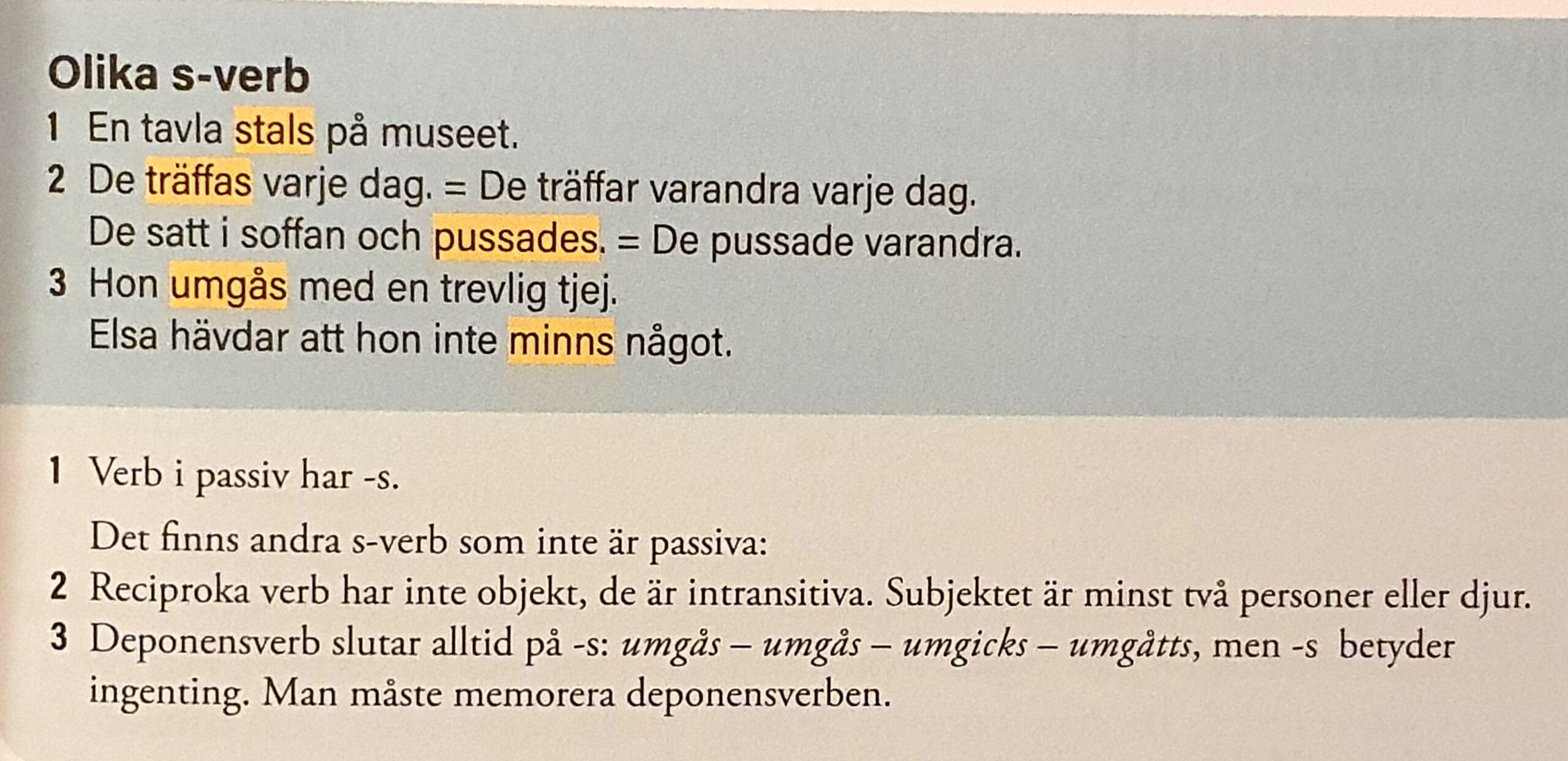 Olika s-verb

1 En tavla stals på museet.

2 De träffas varje dag. = De träffar varandra varje dag.
De satt i soffan och pussades. = De pussade varandra.

3 Hon umgås med en trevlig tjej.
Elsa hävdar att hon inte minns något.

1 Verb i passiv har -s.

Det finns andra s-verb som inte är passiva:

2 Reciproka verb har inte objekt, de är intransitiva. Subjektet är minst två personer eller djur.

3 Deponensverb slutar alltid på -s: umgås – umgås – umgicks – umgåtts, men -s betyder ingenting. Man måste memorera deponensverben.